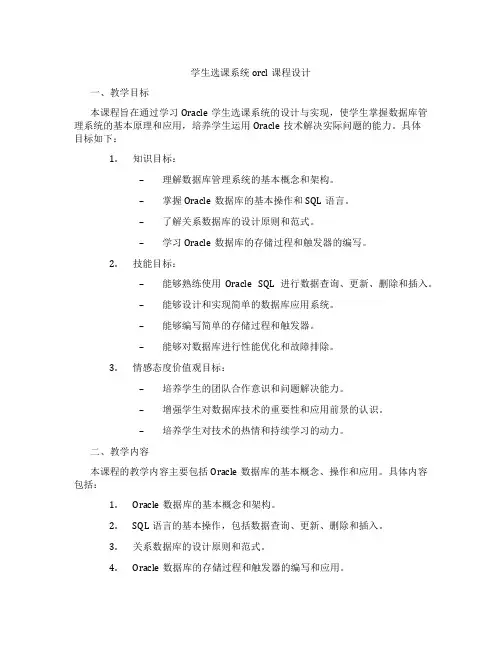 学生选课系统 orcl 课程设计

一、教学目标

本课程旨在通过学习 Oracle 学生选课系统的设计与实现，使学生掌握数据库管理系统的基本原理和应用，培养学生运用 Oracle 技术解决实际问题的能力。具体目标如下：

1. 知识目标：

– 理解数据库管理系统的基本概念和架构。

– 掌握 Oracle 数据库的基本操作和 SQL 语言。

– 了解关系数据库的设计原则和范式。

– 学习 Oracle 数据库的存储过程和触发器的编写。

2. 技能目标：

– 能够熟练使用 Oracle SQL 进行数据查询、更新、删除和插入。

– 能够设计和实现简单的数据库应用系统。

– 能够编写简单的存储过程和触发器。

– 能够对数据库进行性能优化和故障排除。

3. 情感态度价值观目标：

– 培养学生的团队合作意识和问题解决能力。

– 增强学生对数据库技术的重要性和应用前景的认识。

– 培养学生对技术的热情和持续学习的动力。

二、教学内容

本课程的教学内容主要包括 Oracle 数据库的基本概念、操作和应用。具体内容包括：

1. Oracle 数据库的基本概念和架构。

2. SQL 语言的基本操作，包括数据查询、更新、删除和插入。

3. 关系数据库的设计原则和范式。

4. Oracle 数据库的存储过程和触发器的编写和应用。